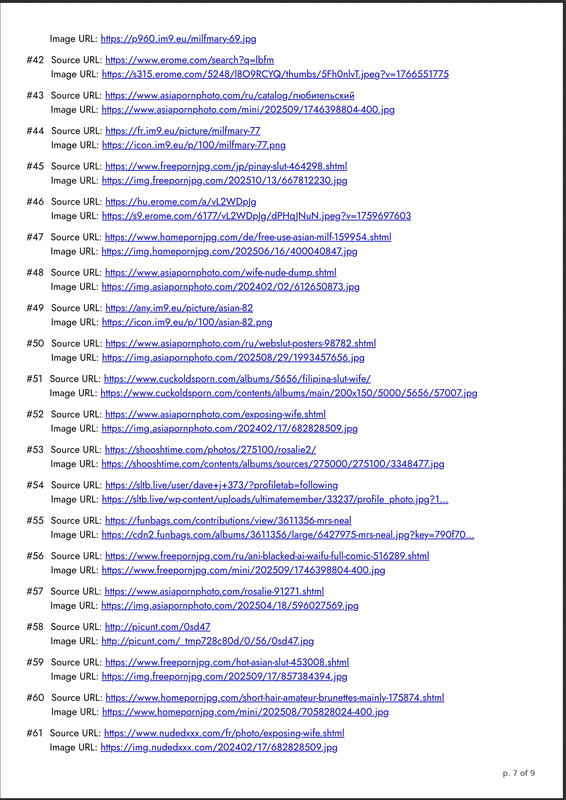 Image URL: https://p960.im9.eu/milfmary-69.jpg

#42 Source URL: https://www.erome.com/search?q=lbfm
Image URL: https://s315.erome.com/5248/l8O9RCYQ/thumbs/5Fh0nlvT.jpeg?v=1766551775

#43 Source URL: https://www.asiapornphoto.com/ru/catalog/любительский
Image URL: https://www.asiapornphoto.com/mini/202509/1746398804-400.jpg

#44 Source URL: https://fr.im9.eu/picture/milfmary-77
Image URL: https://icon.im9.eu/p/100/milfmary-77.png

#45 Source URL: https://www.freepornjpg.com/jp/pinay-slut-464298.shtml
Image URL: https://img.freepornjpg.com/202510/13/667812230.jpg

#46 Source URL: https://hu.erome.com/a/vL2WDpJg
Image URL: https://s9.erome.com/6177/vL2WDpJg/dPHqJNuN.jpeg?v=1759697603

#47 Source URL: https://www.homepornjpg.com/de/free-use-asian-milf-159954.shtml
Image URL: https://img.homepornjpg.com/202506/16/400040847.jpg

#48 Source URL: https://www.asiapornphoto.com/wife-nude-dump.shtml
Image URL: https://img.asiapornphoto.com/202402/02/612650873.jpg

#49 Source URL: https://any.im9.eu/picture/asian-82
Image URL: https://icon.im9.eu/p/100/asian-82.png

#50 Source URL: https://www.asiapornphoto.com/ru/webslut-posters-98782.shtml
Image URL: https://img.asiapornphoto.com/202508/29/1993457656.jpg

#51 Source URL: https://www.cuckoldsporn.com/albums/5656/filipina-slut-wife/
Image URL: https://www.cuckoldsporn.com/contents/albums/main/200x150/5000/5656/57007.jpg

#52 Source URL: https://www.asiapornphoto.com/exposing-wife.shtml
Image URL: https://img.asiapornphoto.com/202402/17/682828509.jpg

#53 Source URL: https://shooshtime.com/photos/275100/rosalie2/
Image URL: https://shooshtime.com/contents/albums/sources/275000/275100/3348477.jpg

#54 Source URL: https://sltb.live/user/dave+j+373/?profiletab=following
Image URL: https://sltb.live/wp-content/uploads/ultimatemember/33237/profile_photo.jpg?1...

#55 Source URL: https://funbags.com/contributions/view/3611356-mrs-neal
Image URL: https://cdn2.funbags.com/albums/3611356/large/6427975-mrs-neal.jpg?key=790f70...

#56 Source URL: https://www.freepornjpg.com/ru/ani-blacked-ai-waifu-full-comic-516289.shtml
Image URL: https://www.freepornjpg.com/mini/202509/1746398804-400.jpg

#57 Source URL: https://www.asiapornphoto.com/rosalie-91271.shtml
Image URL: https://img.asiapornphoto.com/202504/18/596027569.jpg

#58 Source URL: http://picunt.com/0sd47
Image URL: http://picunt.com/_tmp728c80d/0/56/0sd47.jpg

#59 Source URL: https://www.freepornjpg.com/hot-asian-slut-453008.shtml
Image URL: https://img.freepornjpg.com/202509/17/857384394.jpg

#60 Source URL: https://www.homepornjpg.com/short-hair-amateur-brunettes-mainly-175874.shtml
Image URL: https://www.homepornjpg.com/mini/202508/705828024-400.jpg

#61 Source URL: https://www.nudedxxx.com/fr/photo/exposing-wife.shtml
Image URL: https://img.nudedxxx.com/202402/17/682828509.jpg

p. 7 of 9